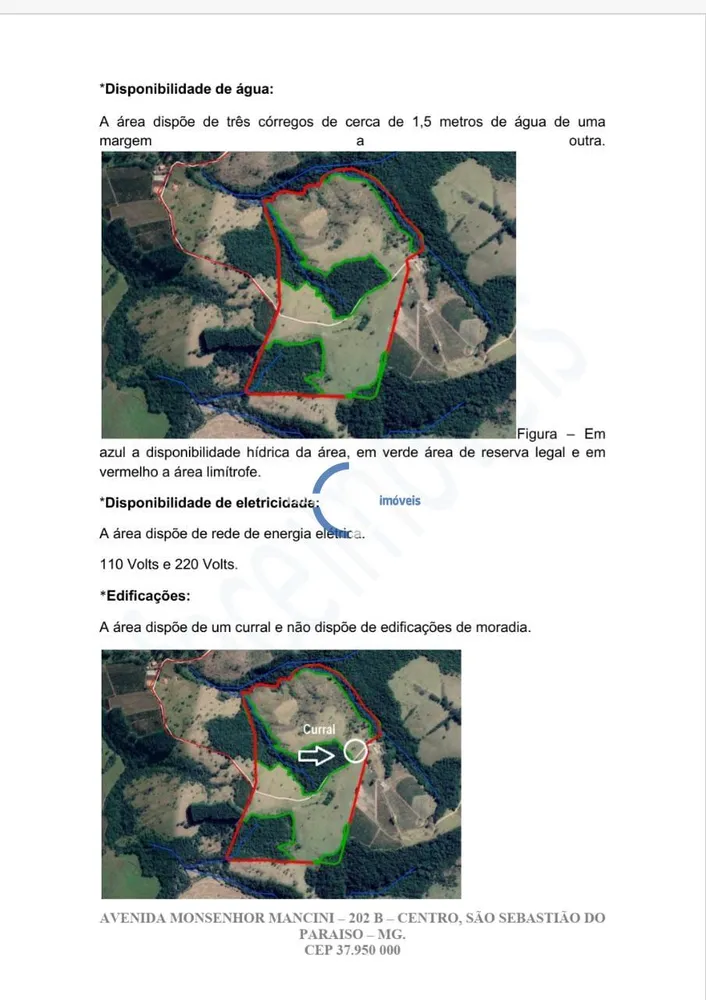 *Disponibilidade de água:

A área dispõe de três córregos de cerca de 1,5 metros de água de uma margem a outra.

Figura – Em azul a disponibilidade hídrica da área, em verde área de reserva legal e em vermelho a área limítrofe.

*Disponibilidade de eletricidade:

A área dispõe de rede de energia elétrica.

110 Volts e 220 Volts.

*Edificações:

A área dispõe de um curral e não dispõe de edificações de moradia.

Curral

AVENIDA MONSENHOR MANCINI – 202 B – CENTRO, SÃO SEBASTIÃO DO PARAISO – MG.
CEP 37.950 000

imóveis